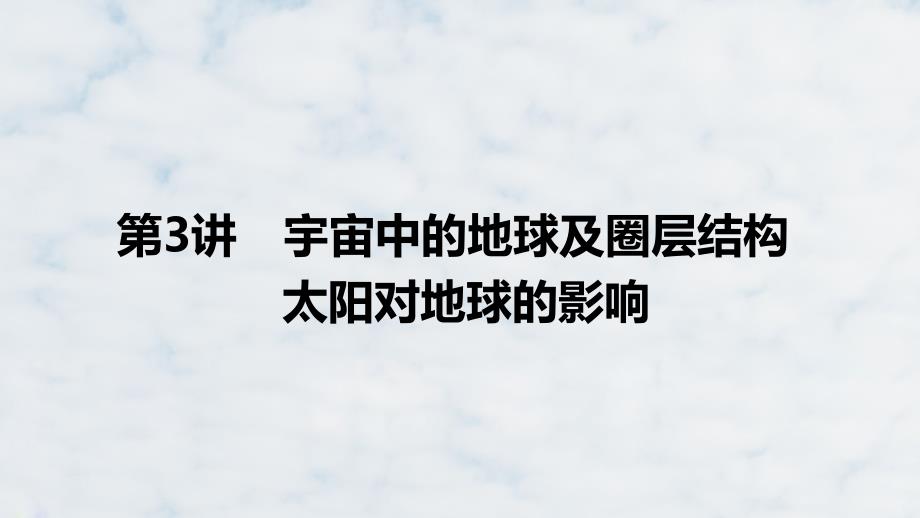 第3讲　宇宙中的地球及圈层结构
太阳对地球的影响